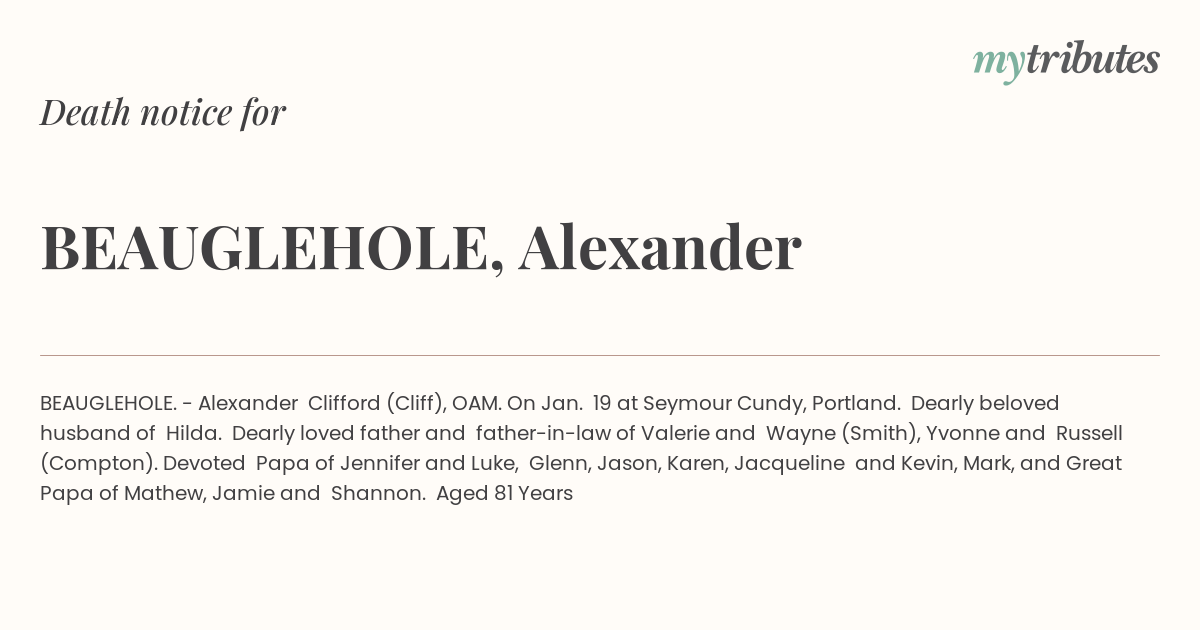 mytributes

Death notice for

BEAUGLEHOLE, Alexander

BEAUGLEHOLE. - Alexander Clifford (Cliff), OAM. On Jan. 19 at Seymour Cundy, Portland. Dearly beloved husband of Hilda. Dearly loved father and father-in-law of Valerie and Wayne (Smith), Yvonne and Russell (Compton). Devoted Papa of Jennifer and Luke, Glenn, Jason, Karen, Jacqueline and Kevin, Mark, and Great Papa of Mathew, Jamie and Shannon. Aged 81 Years